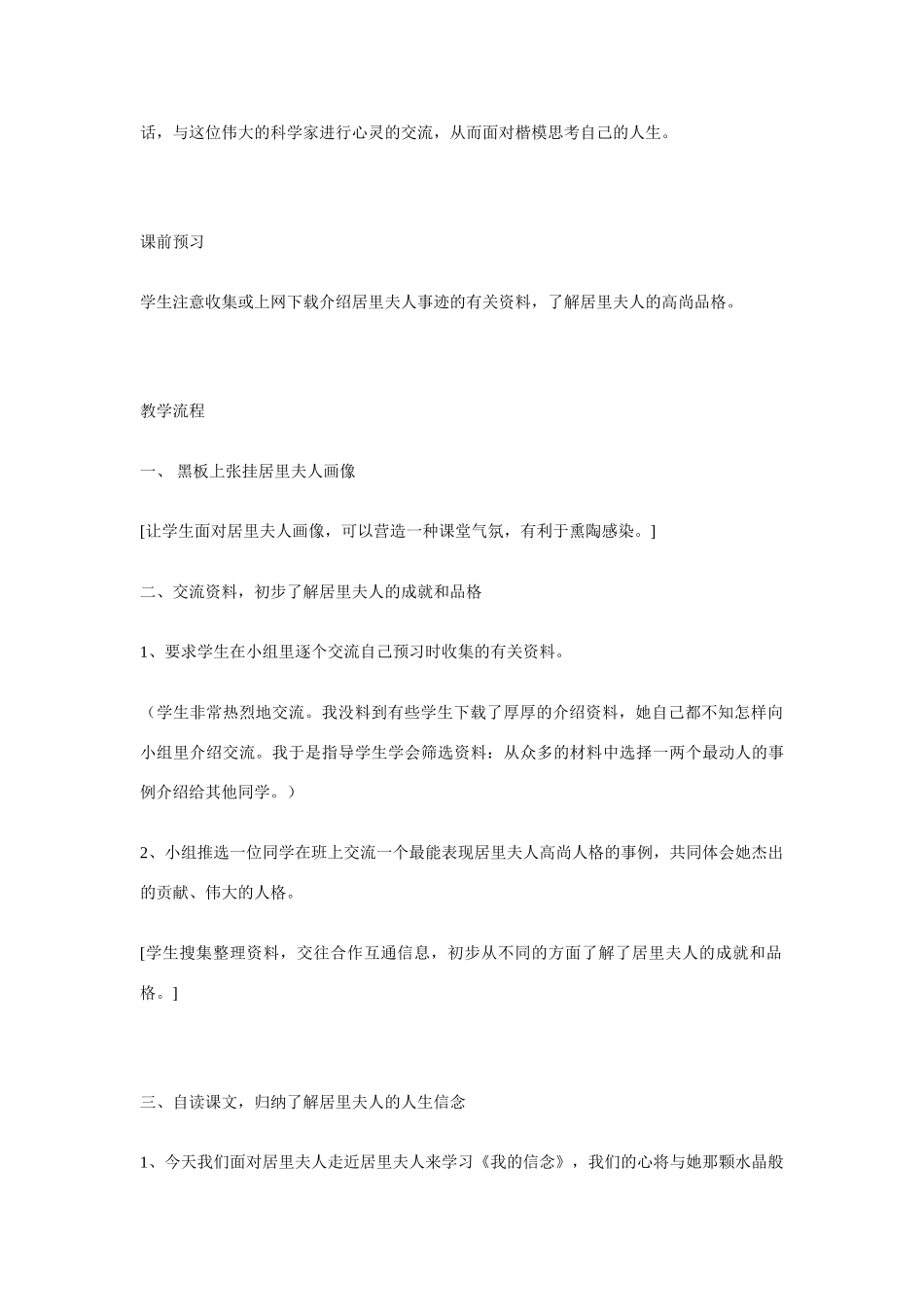 话，与这位伟大的科学家进行心灵的交流，从而面对楷模思考自己的人生。

课前预习

学生注意收集或上网下载介绍居里夫人事迹的有关资料，了解居里夫人的高尚品格。

教学流程

一、 黑板上张挂居里夫人画像

[让学生面对居里夫人画像，可以营造一种课堂气氛，有利于熏陶感染。]

二、交流资料，初步了解居里夫人的成就和品格

1、要求学生在小组里逐个交流自己预习时收集的有关资料。

（学生非常热烈地交流。我没料到有些学生下载了厚厚的介绍资料，她自己都不知怎样向小组里介绍交流。我于是指导学生学会筛选资料：从众多的材料中选择一两个最动人的事例介绍给其他同学。）

2、小组推选一位同学在班上交流一个最能表现居里夫人高尚人格的事例，共同体会她杰出的贡献、伟大的人格。

[学生搜集整理资料，交往合作互通信息，初步从不同的方面了解了居里夫人的成就和品格。]

三、自读课文，归纳了解居里夫人的人生信念

1、今天我们面对居里夫人走近居里夫人来学习《我的信念》，我们的心将与她那颗水晶般